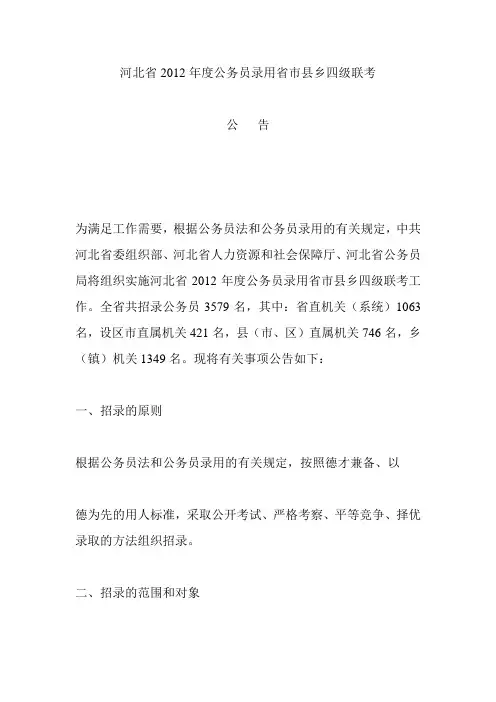 河北省 2012 年度公务员录用省市县乡四级联考

公　告

为满足工作需要，根据公务员法和公务员录用的有关规定，中共河北省委组织部、河北省人力资源和社会保障厅、河北省公务员局将组织实施河北省 2012 年度公务员录用省市县乡四级联考工作。全省共招录公务员 3579 名，其中：省直机关（系统）1063 名，设区市直属机关 421 名，县（市、区）直属机关 746 名，乡（镇）机关 1349 名。现将有关事项公告如下：

一、招录的原则

根据公务员法和公务员录用的有关规定，按照德才兼备、以

德为先的用人标准，采取公开考试、严格考察、平等竞争、择优录取的方法组织招录。

二、招录的范围和对象